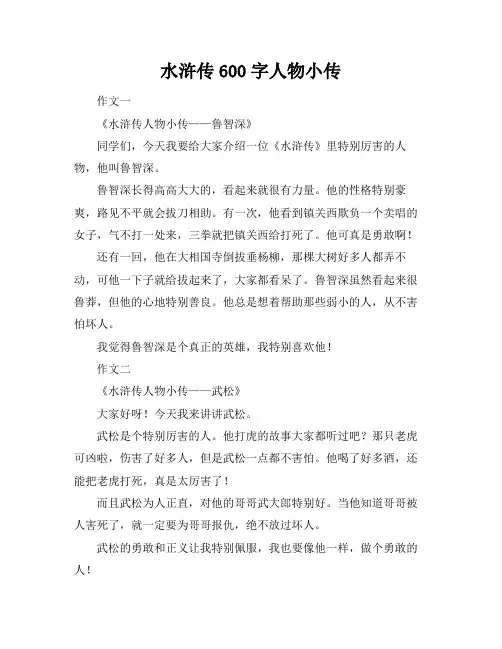 水浒传 600 字人物小传

作文一

《水浒传人物小传——鲁智深》

同学们，今天我要给大家介绍一位《水浒传》里特别厉害的人物，他叫鲁智深。

鲁智深长得高高大大的，看起来就很有力量。他的性格特别豪爽，路见不平就会拔刀相助。有一次，他看到镇关西欺负一个卖唱的女子，气不打一处来，三拳就把镇关西给打死了。他可真是勇敢啊！

还有一回，他在大相国寺倒拔垂杨柳，那棵大树好多人都弄不动，可他一下子就给拔起来了，大家都看呆了。鲁智深虽然看起来很鲁莽，但他的心地特别善良。他总是想着帮助那些弱小的人，从不害怕坏人。

我觉得鲁智深是个真正的英雄，我特别喜欢他！

作文二

《水浒传人物小传——武松》

大家好呀！今天我来讲讲武松。

武松是个特别厉害的人。他打虎的故事大家都听过吧？那只老虎可凶啦，伤害了好多人，但是武松一点都不害怕。他喝了好多酒，还能把老虎打死，真是太厉害了！

而且武松为人正直，对他的哥哥武大郎特别好。当他知道哥哥被人害死了，就一定要为哥哥报仇，绝不放过坏人。

武松的勇敢和正义让我特别佩服，我也要像他一样，做个勇敢的人！